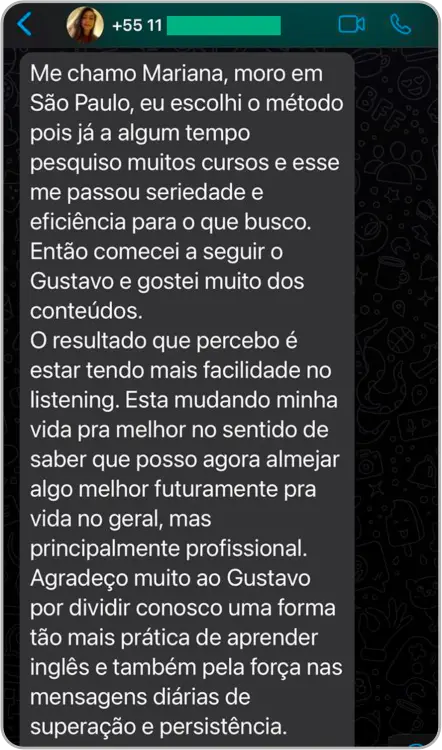 +55 11

Me chamo Mariana, moro em São Paulo, eu escolhi o método pois já a algum tempo pesquiso muitos cursos e esse me passou seriedade e eficiência para o que busco. Então comecei a seguir o Gustavo e gostei muito dos conteúdos.
O resultado que percebo é estar tendo mais facilidade no listening. Esta mudando minha vida pra melhor no sentido de saber que posso agora almejar algo melhor futuramente pra vida no geral, mas principalmente profissional. Agradeço muito ao Gustavo por dividir conosco uma forma tão mais prática de aprender inglês e também pela força nas mensagens diárias de superação e persistência.